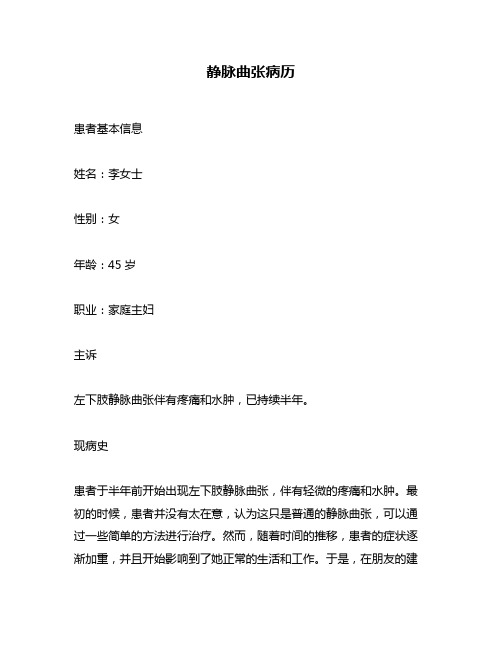 静脉曲张病历

患者基本信息

姓名：李女士

性别：女

年龄：45 岁

职业：家庭主妇

主诉

左下肢静脉曲张伴有疼痛和水肿，已持续半年。

现病史

患者于半年前开始出现左下肢静脉曲张，伴有轻微的疼痛和水肿。最初的时候，患者并没有太在意，认为这只是普通的静脉曲张，可以通过一些简单的方法进行治疗。然而，随着时间的推移，患者的症状逐渐加重，并且开始影响到了她正常的生活和工作。于是，在朋友的建